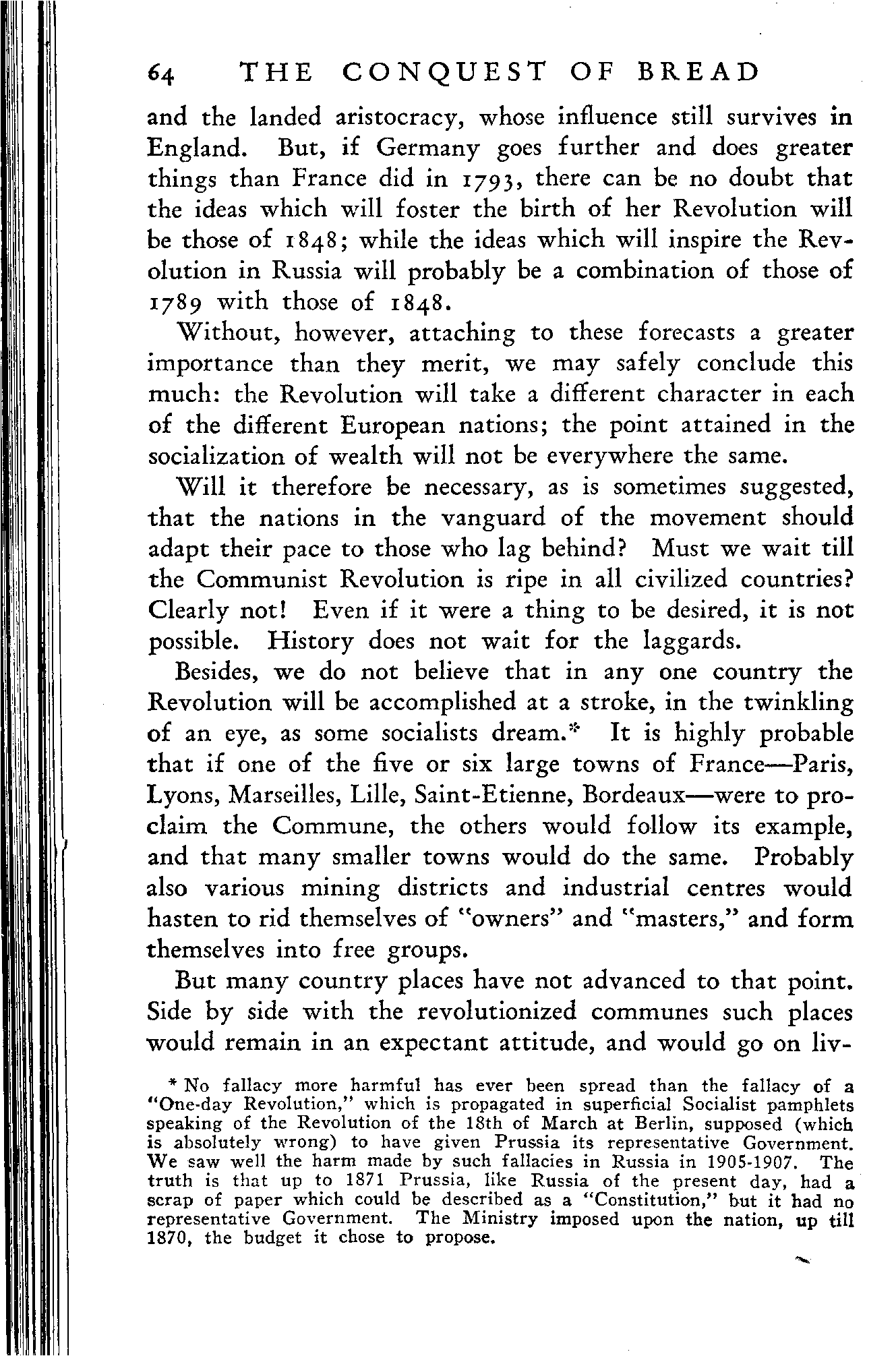 64 THE CONQUEST OF BREAD

and the landed aristocracy, whose influence still survives in England. But, if Germany goes further and does greater things than France did in 1793, there can be no doubt that the ideas which will foster the birth of her Revolution will be those of 1848; while the ideas which will inspire the Revolution in Russia will probably be a combination of those of 1789 with those of 1848.

Without, however, attaching to these forecasts a greater importance than they merit, we may safely conclude this much: the Revolution will take a different character in each of the different European nations; the point attained in the socialization of wealth will not be everywhere the same.

Will it therefore be necessary, as is sometimes suggested, that the nations in the vanguard of the movement should adapt their pace to those who lag behind? Must we wait till the Communist Revolution is ripe in all civilized countries? Clearly not! Even if it were a thing to be desired, it is not possible. History does not wait for the laggards.

Besides, we do not believe that in any one country the Revolution will be accomplished at a stroke, in the twinkling of an eye, as some socialists dream.* It is highly probable that if one of the five or six large towns of France—Paris, Lyons, Marseilles, Lille, Saint-Etienne, Bordeaux—were to proclaim the Commune, the others would follow its example, and that many smaller towns would do the same. Probably also various mining districts and industrial centres would hasten to rid themselves of "owners" and "masters," and form themselves into free groups.

But many country places have not advanced to that point. Side by side with the revolutionized communes such places would remain in an expectant attitude, and would go on liv-

* No fallacy more harmful has ever been spread than the fallacy of a "One-day Revolution," which is propagated in superficial Socialist pamphlets speaking of the Revolution of the 18th of March at Berlin, supposed (which is absolutely wrong) to have given Prussia its representative Government. We saw well the harm made by such fallacies in Russia in 1905-1907. The truth is that up to 1871 Prussia, like Russia of the present day, had a scrap of paper which could be described as a "Constitution," but it had no representative Government. The Ministry imposed upon the nation, up till 1870, the budget it chose to propose.